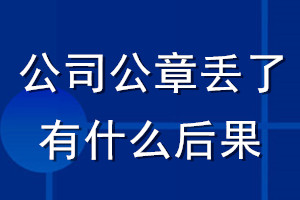 公司公章丢了
有什么后果